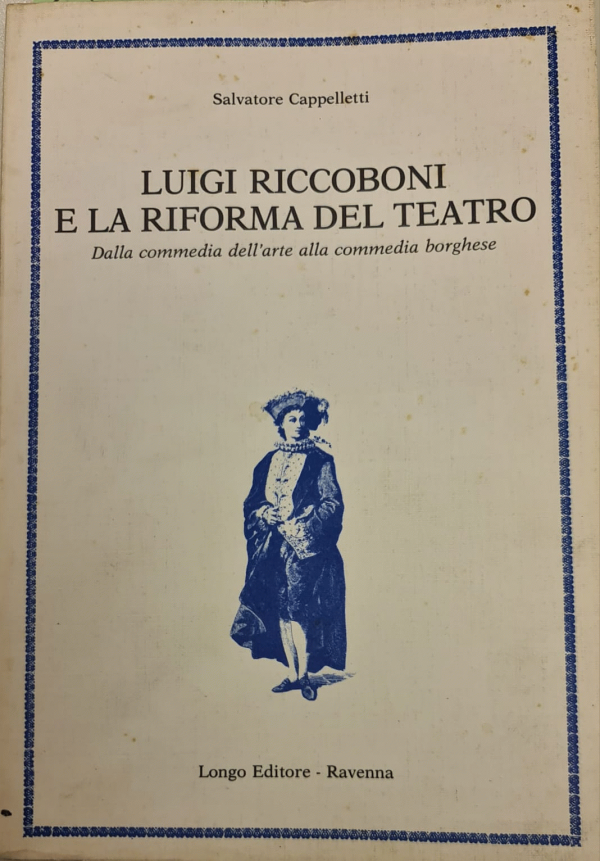 Salvatore Cappelletti

LUIGI RICCOBONI
E LA RIFORMA DEL TEATRO

Dalla commedia dell'arte alla commedia borghese

Longo Editore - Ravenna